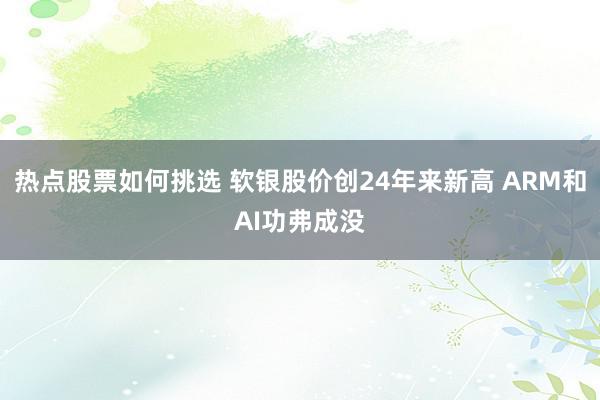 热点股票如何挑选 软银股价创24年来新高 ARM和AI功弗成没